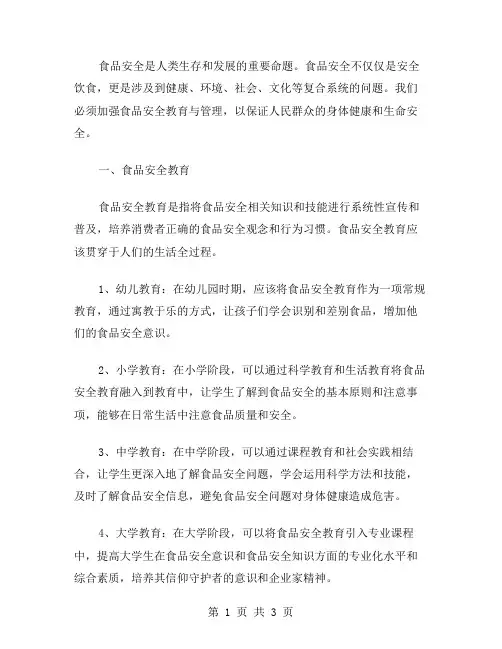 食品安全是人类生存和发展的重要命题。食品安全不仅仅是安全饮食，更是涉及到健康、环境、社会、文化等复合系统的问题。我们必须加强食品安全教育与管理，以保证人民群众的身体健康和生命安全。

一、食品安全教育

食品安全教育是指将食品安全相关知识和技能进行系统性宣传和普及，培养消费者正确的食品安全观念和行为习惯。食品安全教育应该贯穿于人们的生活全过程。

1、幼儿教育：在幼儿园时期，应该将食品安全教育作为一项常规教育，通过寓教于乐的方式，让孩子们学会识别和差别食品，增加他们的食品安全意识。

2、小学教育：在小学阶段，可以通过科学教育和生活教育将食品安全教育融入到教育中，让学生了解到食品安全的基本原则和注意事项，能够在日常生活中注意食品质量和安全。

3、中学教育：在中学阶段，可以通过课程教育和社会实践相结合，让学生更深入地了解食品安全问题，学会运用科学方法和技能，及时了解食品安全信息，避免食品安全问题对身体健康造成危害。

4、大学教育：在大学阶段，可以将食品安全教育引入专业课程中，提高大学生在食品安全意识和食品安全知识方面的专业化水平和综合素质，培养其信仰守护者的意识和企业家精神。

第 1 页 共 3 页